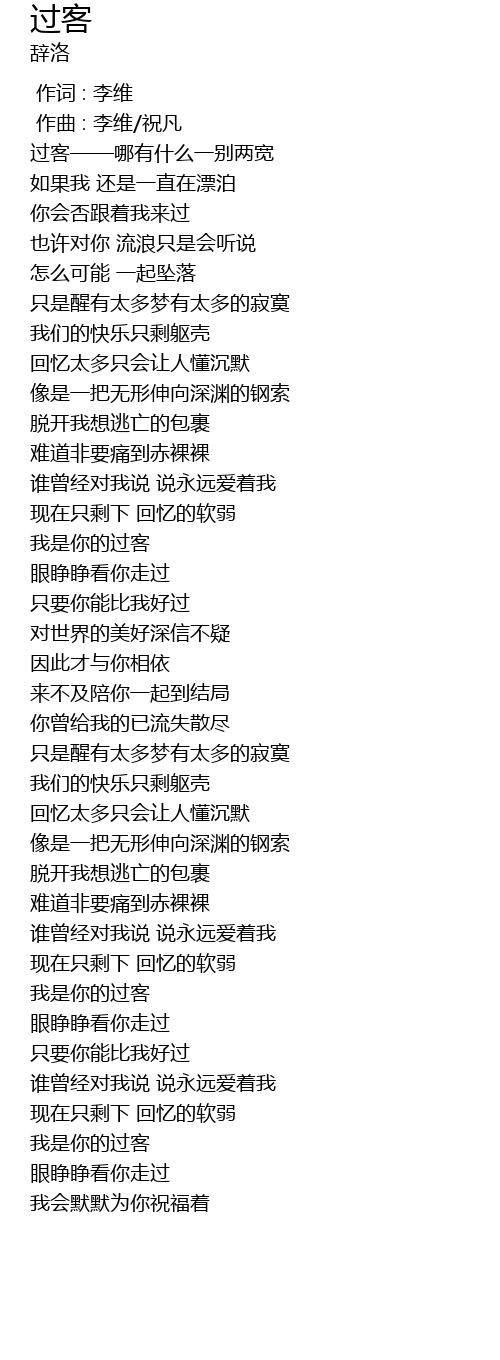 过客
辞洛

作词 : 李维
作曲 : 李维/祝凡
过客——哪有什么一别两宽
如果我 还是一直在漂泊
你会否跟着我来过
也许对你 流浪只是会听说
怎么可能 一起坠落
只是醒有太多梦有太多的寂寞
我们的快乐只剩躯壳
回忆太多只会让人懂沉默
像是一把无形伸向深渊的钢索
脱开我想逃亡的包裹
难道非要痛到赤裸裸
谁曾经对我说 说永远爱着我
现在只剩下 回忆的软弱
我是你的过客
眼睁睁看你走过
只要你能比我好过
对世界的美好深信不疑
因此才与你相依
来不及陪你一起到结局
你曾给我的已流失散尽
只是醒有太多梦有太多的寂寞
我们的快乐只剩躯壳
回忆太多只会让人懂沉默
像是一把无形伸向深渊的钢索
脱开我想逃亡的包裹
难道非要痛到赤裸裸
谁曾经对我说 说永远爱着我
现在只剩下 回忆的软弱
我是你的过客
眼睁睁看你走过
只要你能比我好过
谁曾经对我说 说永远爱着我
现在只剩下 回忆的软弱
我是你的过客
眼睁睁看你走过
我会默默为你祝福着